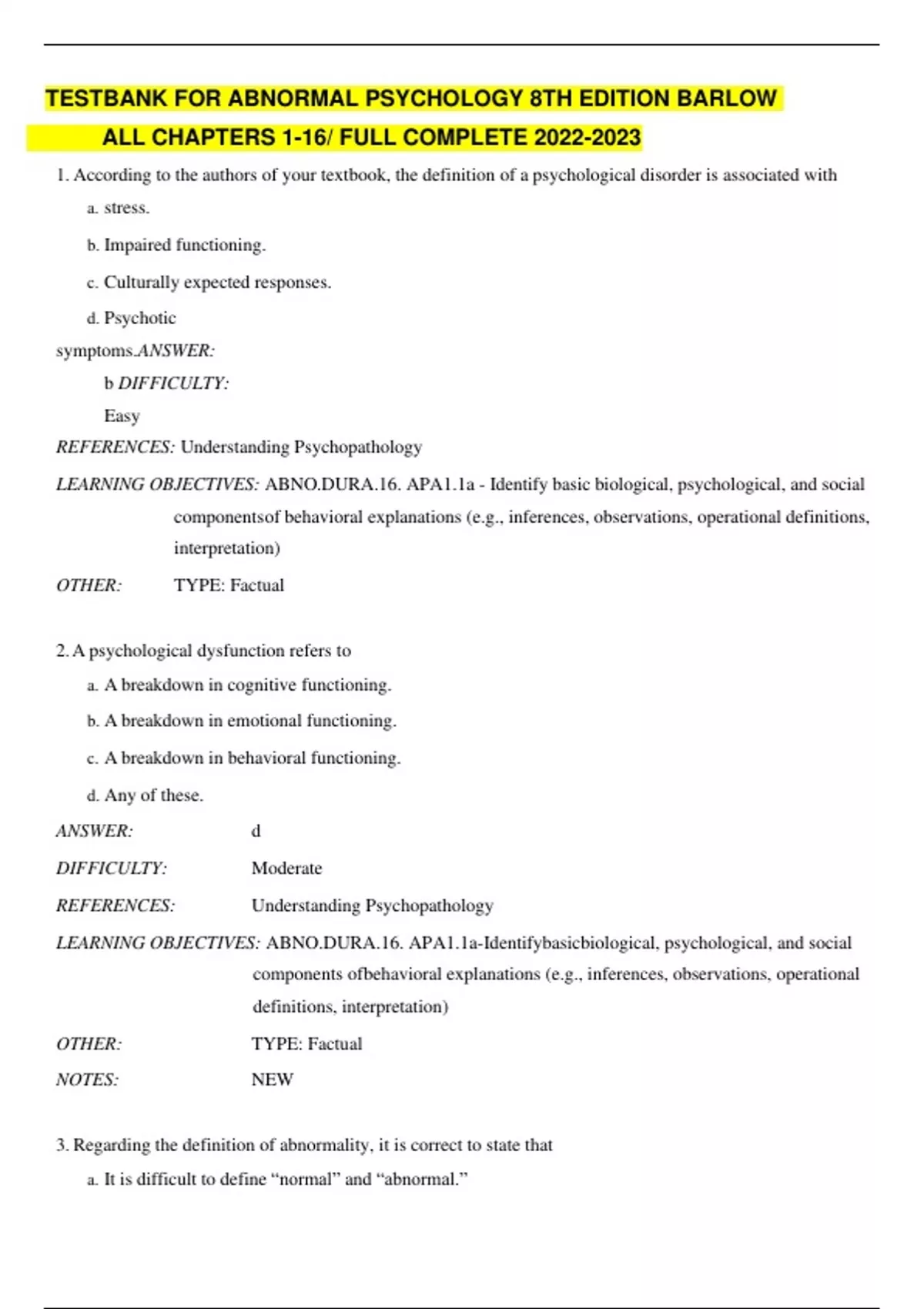 TESTBANK FOR ABNORMAL PSYCHOLOGY 8TH EDITION BARLOW ALL CHAPTERS 1-16/ FULL COMPLETE 2022-2023

1. According to the authors of your textbook, the definition of a psychological disorder is associated with

a. stress.

b. Impaired functioning.

c. Culturally expected responses.

d. Psychotic symptoms.ANSWER: b DIFFICULTY: Easy

REFERENCES: Understanding Psychopathology

LEARNING OBJECTIVES: ABNO.DURA.16. APA1.1a - Identify basic biological, psychological, and social componentsof behavioral explanations (e.g., inferences, observations, operational definitions, interpretation)

OTHER: TYPE: Factual

2. A psychological dysfunction refers to

a. A breakdown in cognitive functioning.

b. A breakdown in emotional functioning.

c. A breakdown in behavioral functioning.

d. Any of these.

ANSWER: d

DIFFICULTY: Moderate

REFERENCES: Understanding Psychopathology

LEARNING OBJECTIVES: ABNO.DURA.16. APA1.1a-Identifybasicbiological, psychological, and social components ofbehavioral explanations (e.g., inferences, observations, operational definitions, interpretation)

OTHER: TYPE: Factual

NOTES: NEW

3. Regarding the definition of abnormality, it is correct to state that

a. It is difficult to define “normal” and “abnormal.”